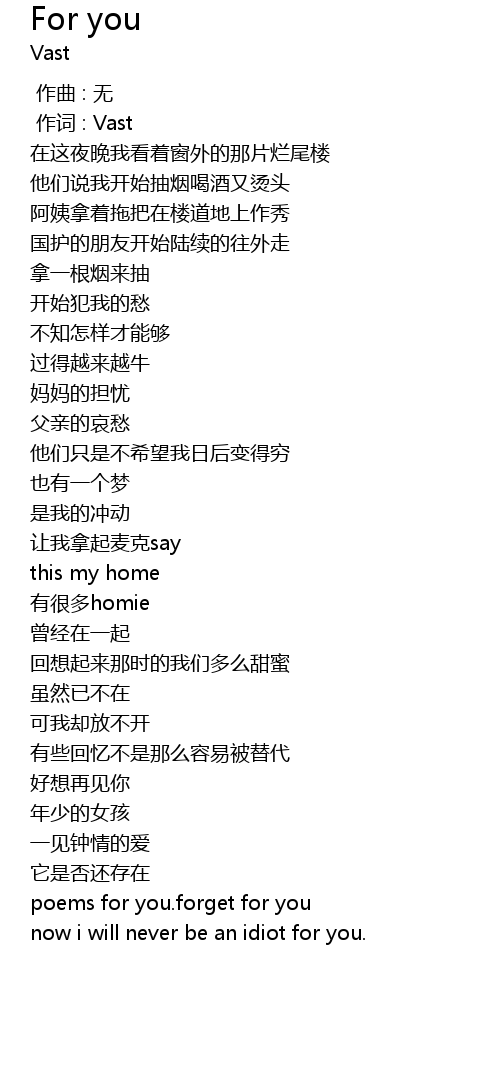 For you
Vast

作曲 : 无
作词 : Vast
在这夜晚我看着窗外的那片烂尾楼
他们说我开始抽烟喝酒又烫头
阿姨拿着拖把在楼道地上作秀
国护的朋友开始陆续的往外走
拿一根烟来抽
开始犯我的愁
不知怎样才能够
过得越来越牛
妈妈的担忧
父亲的哀愁
他们只是不希望我日后变得穷
也有一个梦
是我的冲动
让我拿起麦克say
this my home
有很多homie
曾经在一起
回想起来那时的我们多么甜蜜
虽然已不在
可我却放不开
有些回忆不是那么容易被替代
好想再见你
年少的女孩
一见钟情的爱
它是否还存在
poems for you.forget for you
now i will never be an idiot for you.